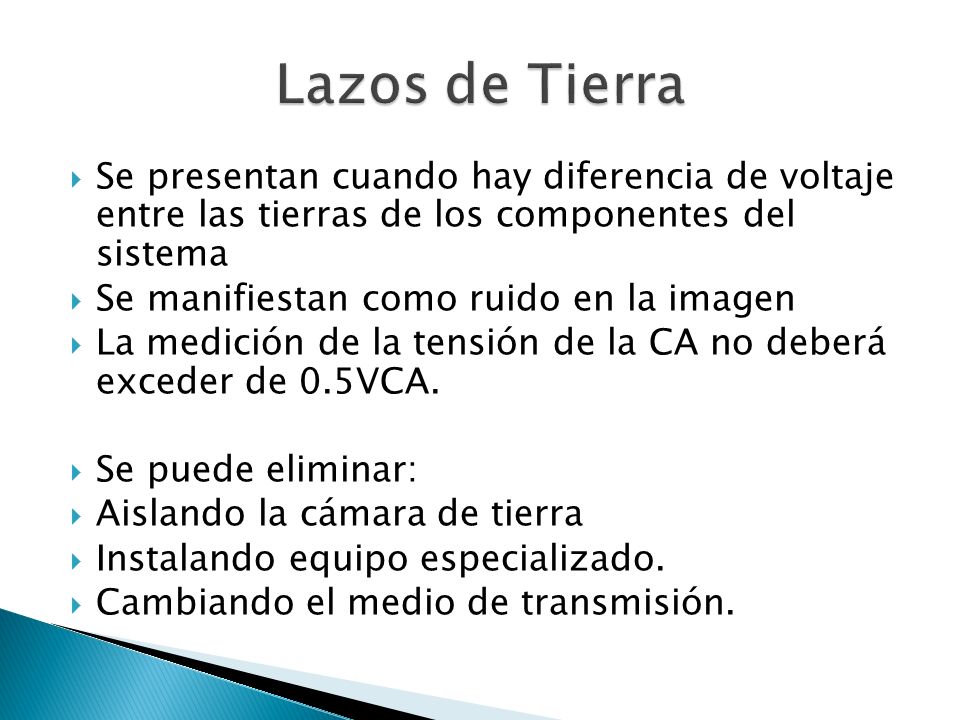 Lazos de Tierra

Se presentan cuando hay diferencia de voltaje entre las tierras de los componentes del sistema
Se manifiestan como ruido en la imagen
La medición de la tensión de la CA no deberá exceder de 0.5VCA.

Se puede eliminar:
Aislando la cámara de tierra
Instalando equipo especializado.
Cambiando el medio de transmisión.